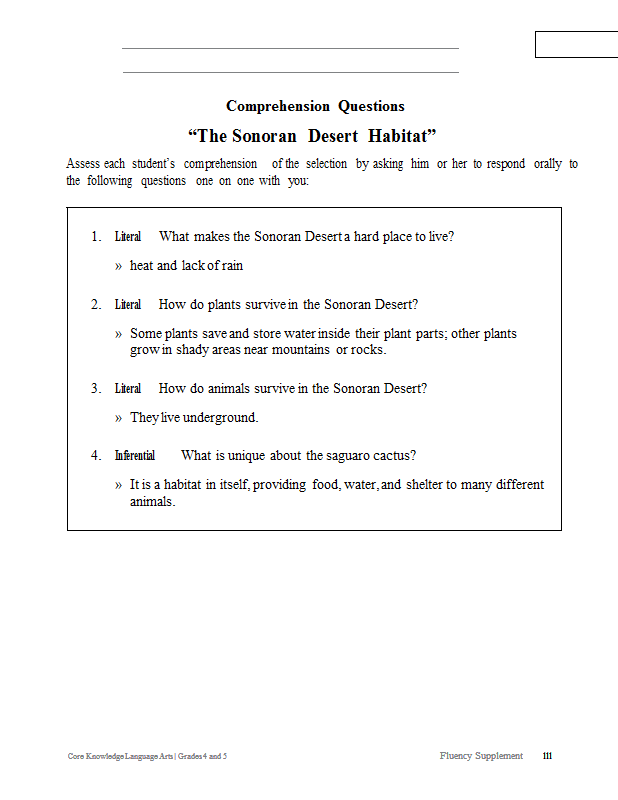 Comprehension Questions

“The Sonoran Desert Habitat”

Assess each student’s comprehension of the selection by asking him or her to respond orally to the following questions one on one with you:

1. Literal What makes the Sonoran Desert a hard place to live?

» heat and lack of rain

2. Literal How do plants survive in the Sonoran Desert?

» Some plants save and store water inside their plant parts; other plants grow in shady areas near mountains or rocks.

3. Literal How do animals survive in the Sonoran Desert?

» They live underground.

4. Inferential What is unique about the saguaro cactus?

» It is a habitat in itself, providing food, water, and shelter to many different animals.

Core Knowledge Language Arts | Grades 4 and 5

Fluency Supplement 111